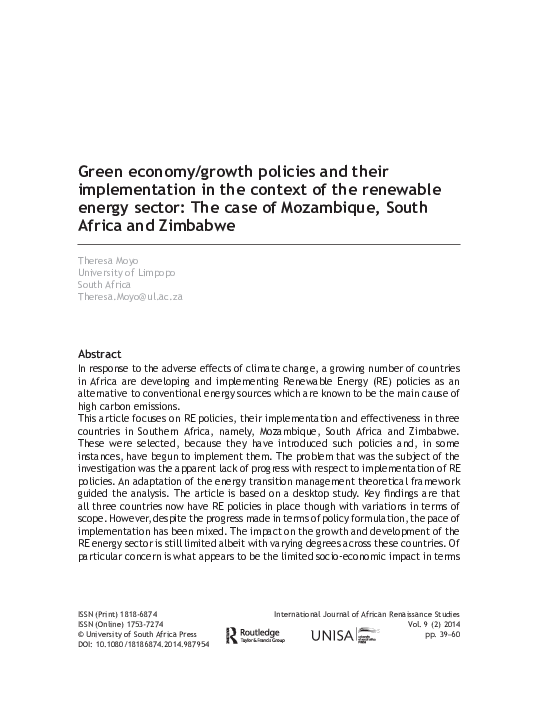 Green economy/growth policies and their implementation in the context of the renewable energy sector: The case of Mozambique, South Africa and Zimbabwe

Theresa Moyo
University of Limpopo
South Africa
Theresa.Moyo@ul.ac.za

Abstract
In response to the adverse effects of climate change, a growing number of countries in Africa are developing and implementing Renewable Energy (RE) policies as an alternative to conventional energy sources which are known to be the main cause of high carbon emissions.
This article focuses on RE policies, their implementation and effectiveness in three countries in Southern Africa, namely, Mozambique, South Africa and Zimbabwe. These were selected, because they have introduced such policies and, in some instances, have begun to implement them. The problem that was the subject of the investigation was the apparent lack of progress with respect to implementation of RE policies. An adaptation of the energy transition management theoretical framework guided the analysis. The article is based on a desktop study. Key findings are that all three countries now have RE policies in place though with variations in terms of scope. However, despite the progress made in terms of policy formulation, the pace of implementation has been mixed. The impact on the growth and development of the RE energy sector is still limited albeit with varying degrees across these countries. Of particular concern is what appears to be the limited socio-economic impact in terms

ISSN (Print) 1818-6874
ISSN (Online) 1753-7274
© University of South Africa Press
DOI: 10.1080/18186874.2014.987954

Routledge Taylor & Francis Group

UNISA

International Journal of African Renaissance Studies
Vol. 9 (2) 2014
pp. 39–60